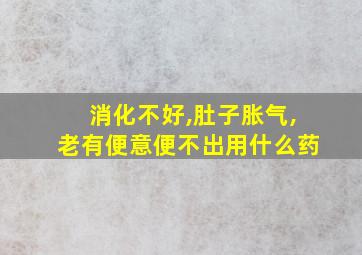 消化不好,肚子胀气,
老有便意便不出用什么药